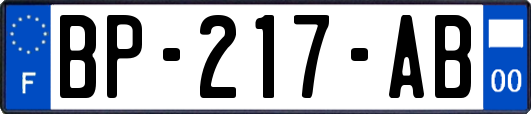 F
BP-217-AB
00